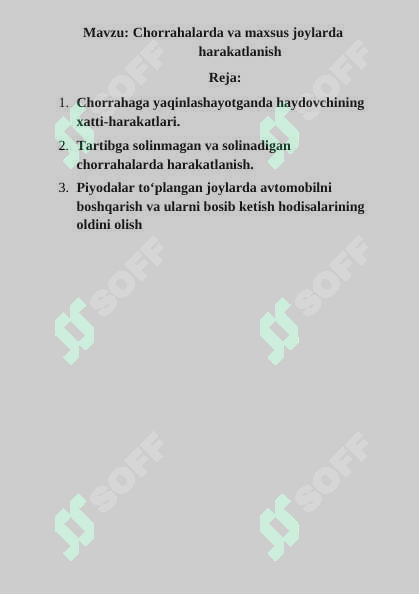 Mavzu: Chorrahalarda va maxsus joylarda harakatlanish

Reja:

1. Chorrahaga yaqinlashayotganda haydovchining xatti-harakatlari.
2. Tartibga solinmagan va solinadigan chorrahalarda harakatlanish.
3. Piyodalar to‘plangan joylarda avtomobilni boshqarish va ularni bosib ketish hodisalarining oldini olish

SOFF SOFF SOFF SOFF SOFF SOFF